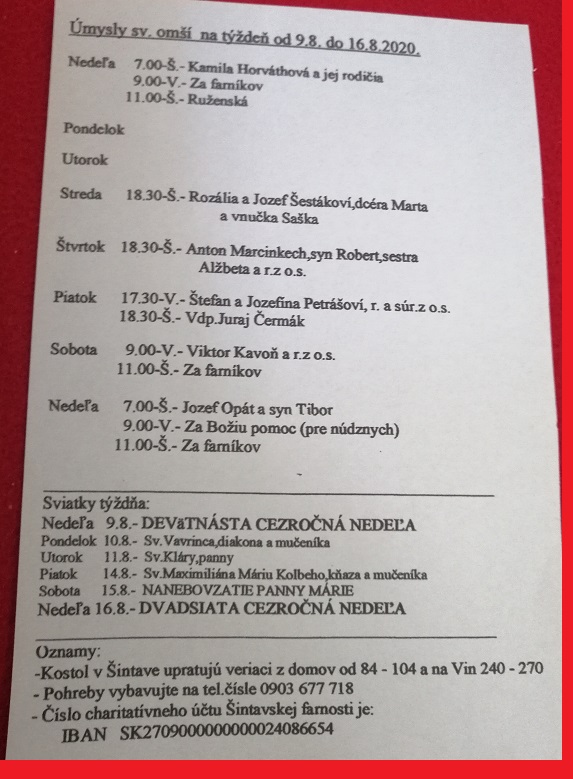 Úmysly sv. omší na týždeň od 9.8. do 16.8.2020.

Nedeľa 7.00-Š.- Kamila Horváthová a jej rodičia
9.00-V.- Za farníkov
11.00-Š.- Ruženská

Pondelok

Utorok

Streda 18.30-Š.- Rozália a Jozef Šestákoví,dcéra Marta a vnučka Saška

Štvrtok 18.30-Š.- Anton Marcinkech,syn Robert,sestra Alžbeta a r.z o.s.

Piatok 17.30-V.- Štefan a Jozefína Petrášoví, r. a súr.z o.s.
18.30-Š.- Vdp.Juraj Čermák

Sobota 9.00-V.- Viktor Kavoň a r.z o.s.
11.00-Š.- Za farníkov

Nedeľa 7.00-Š.- Jozef Opát a syn Tibor
9.00-V.- Za Božiu pomoc (pre núdznych)
11.00-Š.- Za farníkov

Sviatky týždňa:
Nedeľa 9.8.- DEVäTNÁSTA CEZROČNÁ NEDEĽA
Pondelok 10.8.- Sv.Vavrinca,diakona a mučeníka
Utorok 11.8.- Sv.Kláry,panny
Piatok 14.8.- Sv.Maximiliána Máriu Kolbeho,kňaza a mučeníka
Sobota 15.8.- NANEBOVZATIE PANNY MÁRIE
Nedeľa 16.8.- DVADSIATA CEZROČNÁ NEDEĽA

Oznamy:
-Kostol v Šintave upratujú veriaci z domov od 84 - 104 a na Vin 240 - 270
- Pohreby vybavujte na tel.čísle 0903 677 718
- Číslo charitatívneho účtu Šintavskej farnosti je:
IBAN SK2709000000000024086654